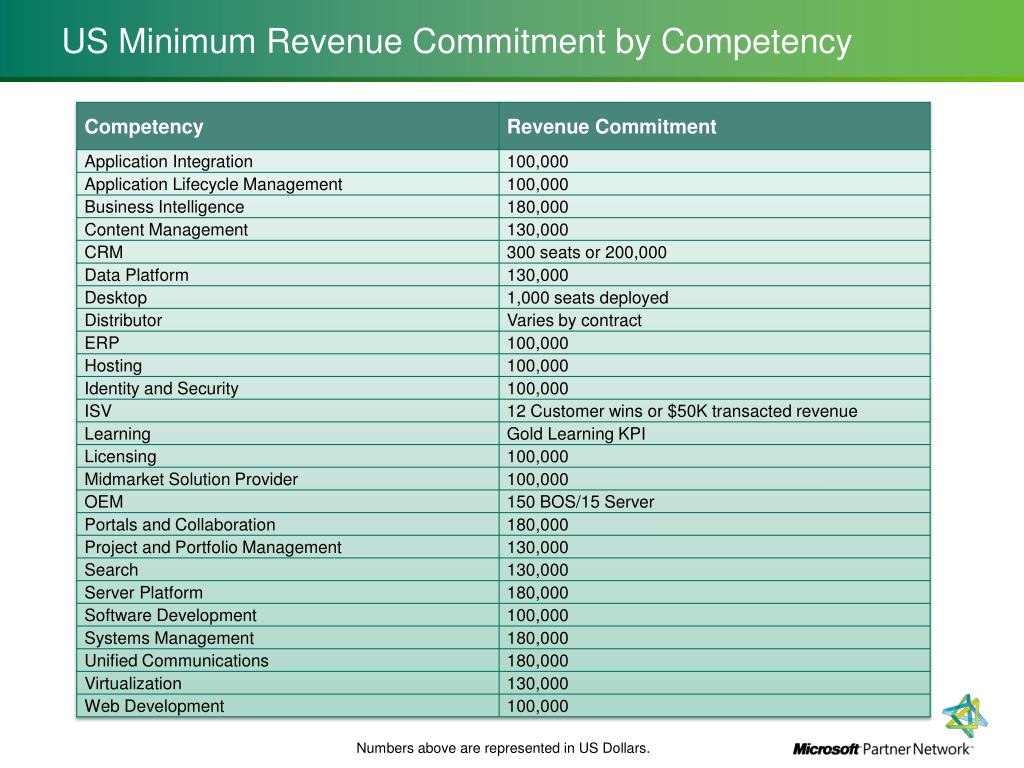 US Minimum Revenue Commitment by Competency

| Competency | Revenue Commitment |
|---|---|
| Application Integration | 100,000 |
| Application Lifecycle Management | 100,000 |
| Business Intelligence | 180,000 |
| Content Management | 130,000 |
| CRM | 300 seats or 200,000 |
| Data Platform | 130,000 |
| Desktop | 1,000 seats deployed |
| Distributor | Varies by contract |
| ERP | 100,000 |
| Hosting | 100,000 |
| Identity and Security | 100,000 |
| ISV | 12 Customer wins or \$50K transacted revenue |
| Learning | Gold Learning KPI |
| Licensing | 100,000 |
| Midmarket Solution Provider | 100,000 |
| OEM | 150 BOS/15 Server |
| Portals and Collaboration | 180,000 |
| Project and Portfolio Management | 130,000 |
| Search | 130,000 |
| Server Platform | 180,000 |
| Software Development | 100,000 |
| Systems Management | 180,000 |
| Unified Communications | 180,000 |
| Virtualization | 130,000 |
| Web Development | 100,000 |

Numbers above are represented in US Dollars.

Microsoft Partner Network